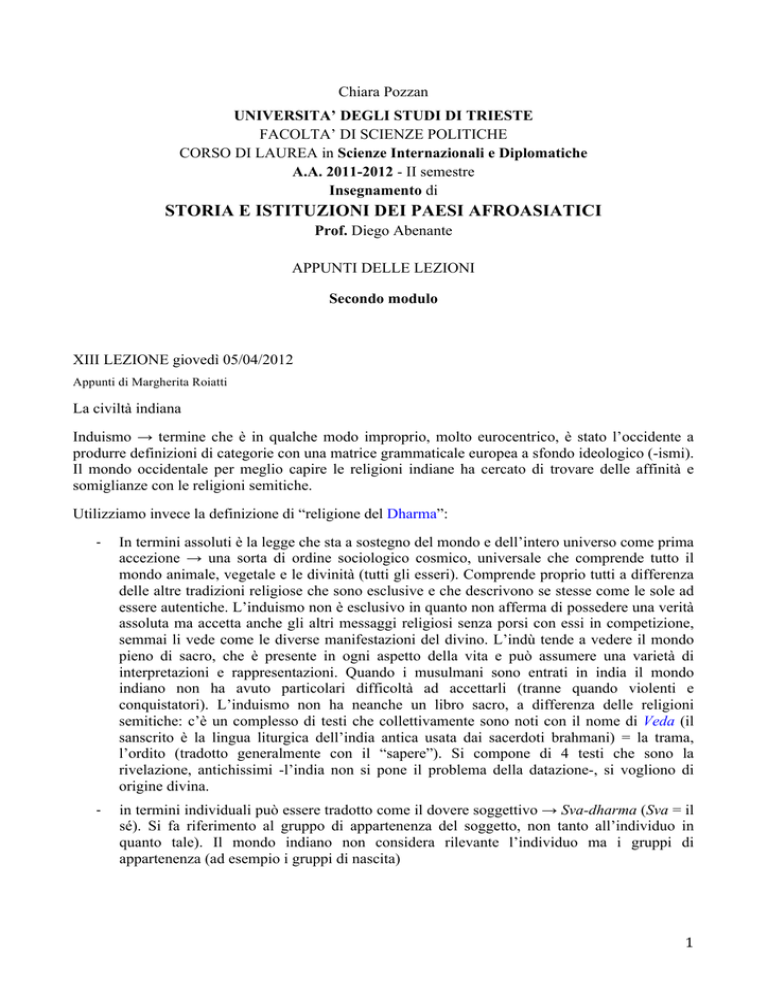 Chiara Pozzan

UNIVERSITA' DEGLI STUDI DI TRIESTE
FACOLTA' DI SCIENZE POLITICHE
CORSO DI LAUREA in Scienze Internazionali e Diplomatiche
A.A. 2011-2012 - II semestre
Insegnamento di

STORIA E ISTITUZIONI DEI PAESI AFROASIATICI

Prof. Diego Abenante

APPUNTI DELLE LEZIONI

Secondo modulo

XIII LEZIONE giovedì 05/04/2012

Appunti di Margherita Roiatti

La civiltà indiana

Induismo → termine che è in qualche modo improprio, molto eurocentrico, è stato l'occidente a produrre definizioni di categorie con una matrice grammaticale europea a sfondo ideologico (-ismi). Il mondo occidentale per meglio capire le religioni indiane ha cercato di trovare delle affinità e somiglianze con le religioni semitiche.

Utilizziamo invece la definizione di "religione del Dharma":

- In termini assoluti è la legge che sta a sostegno del mondo e dell'intero universo come prima accezione → una sorta di ordine sociologico cosmico, universale che comprende tutto il mondo animale, vegetale e le divinità (tutti gli esseri). Comprende proprio tutti a differenza delle altre tradizioni religiose che sono esclusive e che descrivono se stesse come le sole ad essere autentiche. L'induismo non è esclusivo in quanto non afferma di possedere una verità assoluta ma accetta anche gli altri messaggi religiosi senza porsi con essi in competizione, semmai li vede come le diverse manifestazioni del divino. L'indù tende a vedere il mondo pieno di sacro, che è presente in ogni aspetto della vita e può assumere una varietà di interpretazioni e rappresentazioni. Quando i musulmani sono entrati in india il mondo indiano non ha avuto particolari difficoltà ad accettarli (tranne quando violenti e conquistatori). L'induismo non ha neanche un libro sacro, a differenza delle religioni semitiche: c'è un complesso di testi che collettivamente sono noti con il nome di Veda (il sanscrito è la lingua liturgica dell'india antica usata dai sacerdoti brahmani) = la trama, l'ordito (tradotto generalmente con il "sapere"). Si compone di 4 testi che sono la rivelazione, antichissimi -l'india non si pone il problema della datazione-, si vogliono di origine divina.

- in termini individuali può essere tradotto come il dovere soggettivo → Sva-dharma (Sva = il sé). Si fa riferimento al gruppo di appartenenza del soggetto, non tanto all'individuo in quanto tale). Il mondo indiano non considera rilevante l'individuo ma i gruppi di appartenenza (ad esempio i gruppi di nascita)

1